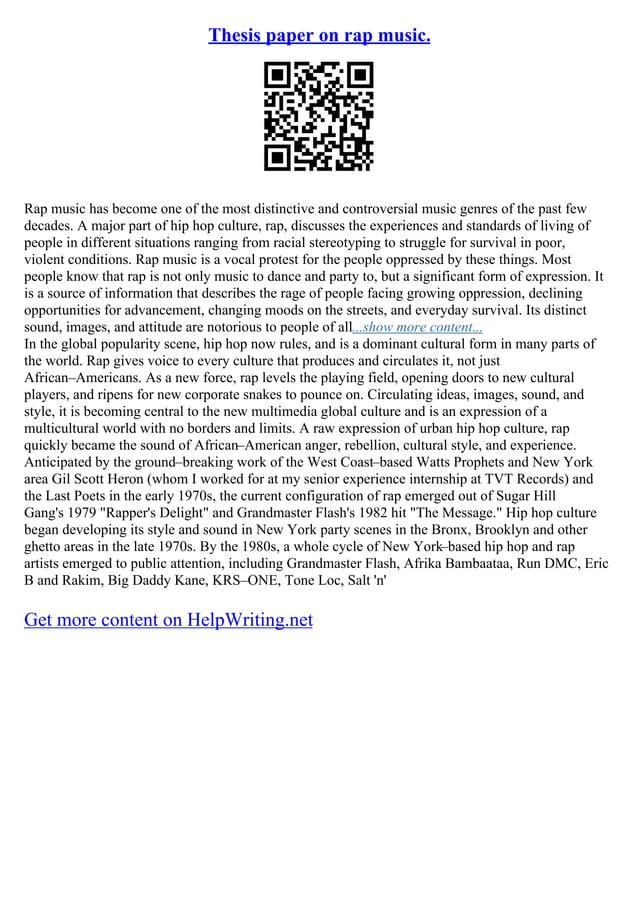 Thesis paper on rap music.

Rap music has become one of the most distinctive and controversial music genres of the past few decades. A major part of hip hop culture, rap, discusses the experiences and standards of living of people in different situations ranging from racial stereotyping to struggle for survival in poor, violent conditions. Rap music is a vocal protest for the people oppressed by these things. Most people know that rap is not only music to dance and party to, but a significant form of expression. It is a source of information that describes the rage of people facing growing oppression, declining opportunities for advancement, changing moods on the streets, and everyday survival. Its distinct sound, images, and attitude are notorious to people of all...show more content...
In the global popularity scene, hip hop now rules, and is a dominant cultural form in many parts of the world. Rap gives voice to every culture that produces and circulates it, not just African–Americans. As a new force, rap levels the playing field, opening doors to new cultural players, and ripens for new corporate snakes to pounce on. Circulating ideas, images, sound, and style, it is becoming central to the new multimedia global culture and is an expression of a multicultural world with no borders and limits. A raw expression of urban hip hop culture, rap quickly became the sound of African–American anger, rebellion, cultural style, and experience. Anticipated by the ground–breaking work of the West Coast–based Watts Prophets and New York area Gil Scott Heron (whom I worked for at my senior experience internship at TVT Records) and the Last Poets in the early 1970s, the current configuration of rap emerged out of Sugar Hill Gang's 1979 "Rapper's Delight" and Grandmaster Flash's 1982 hit "The Message." Hip hop culture began developing its style and sound in New York party scenes in the Bronx, Brooklyn and other ghetto areas in the late 1970s. By the 1980s, a whole cycle of New York–based hip hop and rap artists emerged to public attention, including Grandmaster Flash, Afrika Bambaataa, Run DMC, Eric B and Rakim, Big Daddy Kane, KRS–ONE, Tone Loc, Salt 'n'

Get more content on HelpWriting.net